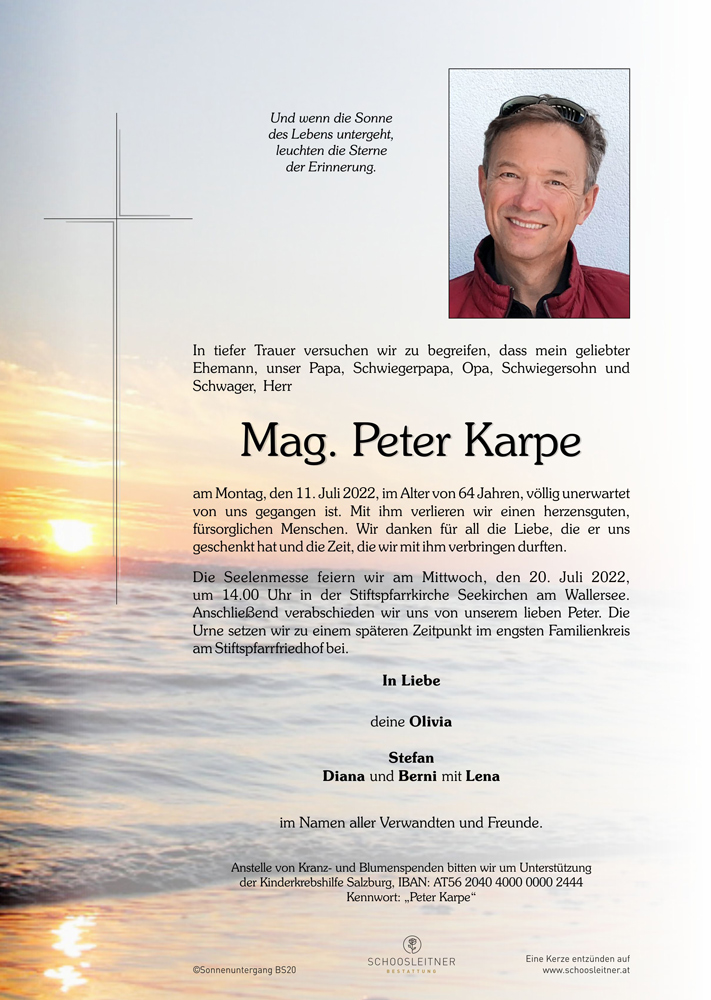 Und wenn die Sonne des Lebens untergeht, leuchten die Sterne der Erinnerung.

In tiefer Trauer versuchen wir zu begreifen, dass mein geliebter Ehemann, unser Papa, Schwiegerpapa, Opa, Schwiegersohn und Schwager, Herr

Mag. Peter Karpe

am Montag, den 11. Juli 2022, im Alter von 64 Jahren, völlig unerwartet von uns gegangen ist. Mit ihm verlieren wir einen herzensguten, fürsorglichen Menschen. Wir danken für all die Liebe, die er uns geschenkt hat und die Zeit, die wir mit ihm verbringen durften.

Die Seelenmesse feiern wir am Mittwoch, den 20. Juli 2022, um 14.00 Uhr in der Stiftspfarrkirche Seekirchen am Wallersee. Anschließend verabschieden wir uns von unserem lieben Peter. Die Urne setzen wir zu einem späteren Zeitpunkt im engsten Familienkreis am Stiftspfarrfriedhof bei.

In Liebe

deine Olivia

Stefan
Diana und Berni mit Lena

im Namen aller Verwandten und Freunde.

Anstelle von Kranz- und Blumenspenden bitten wir um Unterstützung der Kinderkrebshilfe Salzburg, IBAN: AT56 2040 4000 0000 2444 Kennwort: „Peter Karpe“

©Sonnenuntergang BS20

SCHOOSLEITNER BESTATTUNG

Eine Kerze entzünden auf www.schoosleitner.at